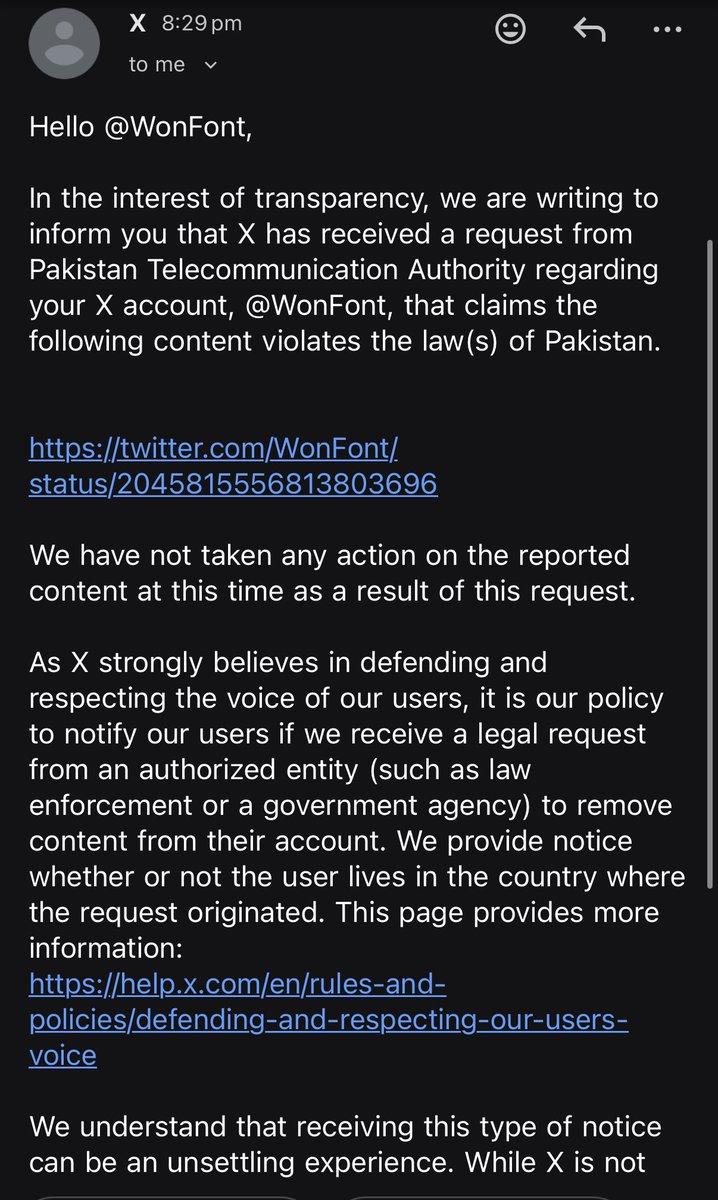 X 8:29 pm
to me

Hello @WonFont,

In the interest of transparency, we are writing to inform you that X has received a request from Pakistan Telecommunication Authority regarding your X account, @WonFont, that claims the following content violates the law(s) of Pakistan.

https://twitter.com/WonFont/status/2045815556813803696

We have not taken any action on the reported content at this time as a result of this request.

As X strongly believes in defending and respecting the voice of our users, it is our policy to notify our users if we receive a legal request from an authorized entity (such as law enforcement or a government agency) to remove content from their account. We provide notice whether or not the user lives in the country where the request originated. This page provides more information:
https://help.x.com/en/rules-and-policies/defending-and-respecting-our-users-voice

We understand that receiving this type of notice can be an unsettling experience. While X is not